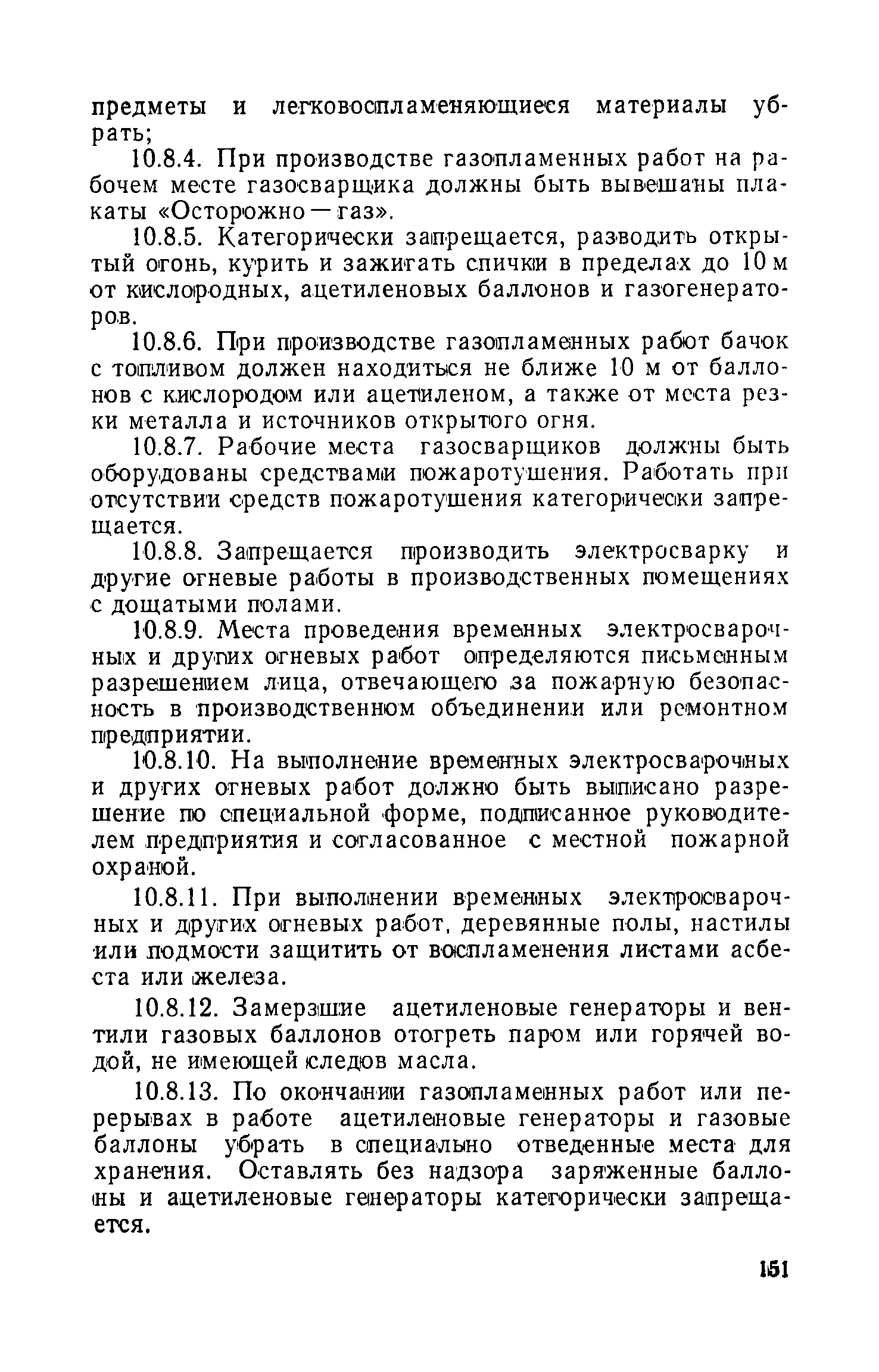 предметы и легковоспламеняющиеся материалы убрать;

10.8.4. При производстве газопламенных работ на рабочем месте газосварщика должны быть вывешаны плакаты «Осторожно — газ».

10.8.5. Категорически запрещается, разводить открытый огонь, курить и зажигать спички в пределах до 10 м от кислородных, ацетиленовых баллонов и газогенераторов.

10.8.6. При производстве газопламенных работ бачок с топливом должен находиться не ближе 10 м от баллонов с кислородом или ацетиленом, а также от места резки металла и источников открытого огня.

10.8.7. Рабочие места газосварщиков должны быть оборудованы средствами пожаротушения. Работать при отсутствии средств пожаротушения категорически запрещается.

10.8.8. Запрещается производить электросварку и другие огневые работы в производственных помещениях с дощатыми полами.

10.8.9. Места проведения временных электросварочных и других огневых работ определяются письменным разрешением лица, отвечающего за пожарную безопасность в производственном объединении или ремонтном предприятии.

10.8.10. На выполнение временных электросварочных и других огневых работ должно быть выписано разрешение по специальной форме, подписанное руководителем предприятия и согласованное с местной пожарной охраной.

10.8.11. При выполнении временных электросварочных и других огневых работ, деревянные полы, настилы или подмости защитить от воспламенения листами асбеста или железа.

10.8.12. Замерзшие ацетиленовые генераторы и вентили газовых баллонов отогреть паром или горячей водой, не имеющей следов масла.

10.8.13. По окончании газопламенных работ или перерывах в работе ацетиленовые генераторы и газовые баллоны убрать в специально отведенные места для хранения. Оставлять без надзора заряженные баллоны и ацетиленовые генераторы категорически запрещается.

151